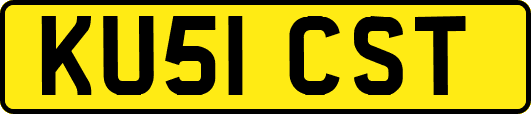 KU51 CST